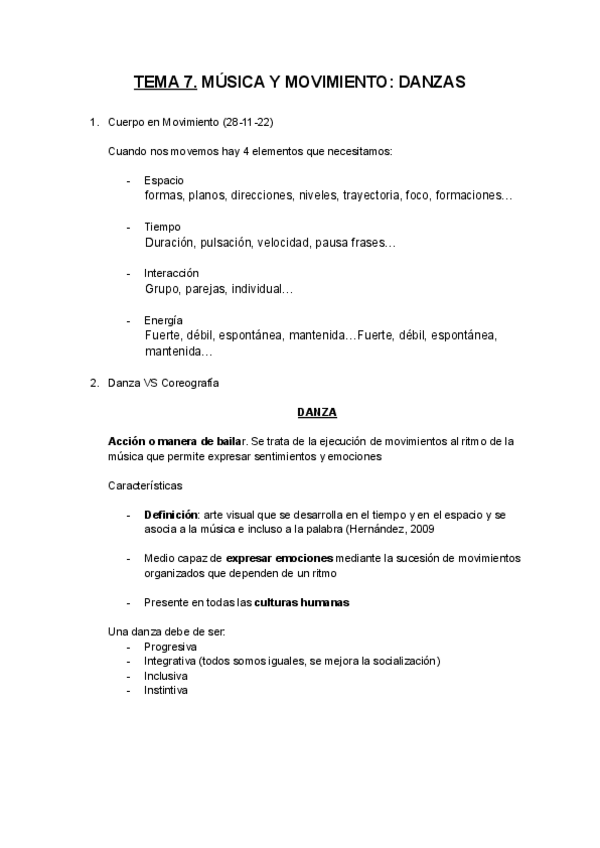 TEMA 7. MÚSICA Y MOVIMIENTO: DANZAS

1. Cuerpo en Movimiento (28-11-22)

Cuando nos movemos hay 4 elementos que necesitamos:

- Espacio
formas, planos, direcciones, niveles, trayectoria, foco, formaciones…

- Tiempo
Duración, pulsación, velocidad, pausa frases…

- Interacción
Grupo, parejas, individual…

- Energía
Fuerte, débil, espontánea, mantenida…Fuerte, débil, espontánea, mantenida…

2. Danza VS Coreografía

DANZA

Acción o manera de bailar. Se trata de la ejecución de movimientos al ritmo de la música que permite expresar sentimientos y emociones

Características

- Definición: arte visual que se desarrolla en el tiempo y en el espacio y se asocia a la música e incluso a la palabra (Hernández, 2009

- Medio capaz de expresar emociones mediante la sucesión de movimientos organizados que dependen de un ritmo

- Presente en todas las culturas humanas

Una danza debe de ser:
- Progresiva
- Integrativa (todos somos iguales, se mejora la socialización)
- Inclusiva
- Instintiva